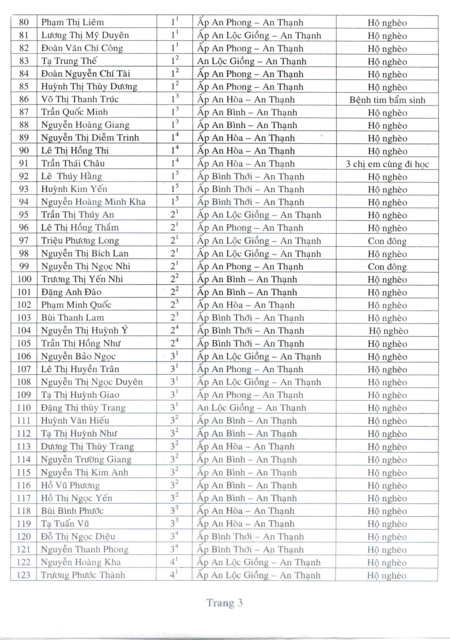 | 80 | Phạm Thị Liêm | $1^1$ | Ấp An Phong – An Thạnh | Hộ nghèo |
|---|---|---|---|---|
| 81 | Lương Thị Mỹ Duyên | $1^1$ | Ấp An Lộc Giồng – An Thạnh | Hộ nghèo |
| 82 | Đoàn Văn Chí Công | $1^1$ | Ấp An Phong – An Thạnh | Hộ nghèo |
| 83 | Tạ Trung Thế | $1^2$ | An Lộc Giồng – An Thạnh | Hộ nghèo |
| 84 | Đoàn Nguyễn Chí Tài | $1^2$ | Ấp An Phong – An Thạnh | Hộ nghèo |
| 85 | Huỳnh Thị Thùy Dương | $1^2$ | Ấp An Phong – An Thạnh | Hộ nghèo |
| 86 | Võ Thị Thanh Trúc | $1^3$ | Ấp An Hòa – An Thạnh | Bệnh tim bẩm sinh |
| 87 | Trần Quốc Minh | $1^3$ | Ấp An Bình – An Thạnh | Hộ nghèo |
| 88 | Nguyễn Hoàng Giang | $1^3$ | Ấp An Bình – An Thạnh | Hộ nghèo |
| 89 | Nguyễn Thị Diễm Trinh | $1^4$ | Ấp An Hòa – An Thạnh | Hộ nghèo |
| 90 | Lê Thị Hồng Thi | $1^4$ | Ấp An Hòa – An Thạnh | Hộ nghèo |
| 91 | Trần Thái Châu | $1^4$ | Ấp An Hòa – An Thạnh | 3 chị em cùng đi học |
| 92 | Lê Thúy Hằng | $1^5$ | Ấp Bình Thới – An Thạnh | Hộ nghèo |
| 93 | Huỳnh Kim Yến | $1^5$ | Ấp Bình Thới – An Thạnh | Hộ nghèo |
| 94 | Nguyễn Hoàng Minh Kha | $1^5$ | Ấp Bình Thới – An Thạnh | Hộ nghèo |
| 95 | Trần Thị Thúy An | $2^1$ | Ấp An Lộc Giồng – An Thạnh | Hộ nghèo |
| 96 | Lê Thị Hồng Thắm | $2^1$ | Ấp An Phong – An Thạnh | Hộ nghèo |
| 97 | Triệu Phương Long | $2^1$ | Ấp An Lộc Giồng – An Thạnh | Con đông |
| 98 | Nguyễn Thị Bích Lan | $2^1$ | Ấp An Lộc Giồng – An Thạnh | Hộ nghèo |
| 99 | Nguyễn Thị Ngọc Nhi | $2^1$ | Ấp An Phong – An Thạnh | Con đông |
| 100 | Trương Thị Yến Nhi | $2^2$ | Ấp An Bình – An Thạnh | Hộ nghèo |
| 101 | Đặng Anh Đào | $2^2$ | Ấp An Bình – An Thạnh | Hộ nghèo |
| 102 | Phạm Minh Quốc | $2^3$ | Ấp An Hòa – An Thạnh | Hộ nghèo |
| 103 | Bùi Thanh Lam | $2^3$ | Ấp Bình Thới – An Thạnh | Hộ nghèo |
| 104 | Nguyễn Thị Huỳnh Ý | $2^4$ | Ấp Bình Thới – An Thạnh | Hộ nghèo |
| 105 | Trần Thị Hồng Như | $2^4$ | Ấp Bình Thới – An Thạnh | Hộ nghèo |
| 106 | Nguyễn Bảo Ngọc | $3^1$ | Ấp An Lộc Giồng – An Thạnh | Hộ nghèo |
| 107 | Lê Thị Huyền Trân | $3^1$ | Ấp An Phong – An Thạnh | Hộ nghèo |
| 108 | Nguyễn Thị Ngọc Duyên | $3^1$ | Ấp An Lộc Giồng – An Thạnh | Hộ nghèo |
| 109 | Tạ Thị Huỳnh Giao | $3^1$ | Ấp An Phong – An Thạnh | Hộ nghèo |
| 110 | Đặng Thị thùy Trang | $3^1$ | An Lộc Giồng – An Thạnh | Hộ nghèo |
| 111 | Huỳnh Văn Hiếu | $3^2$ | Ấp An Bình – An Thạnh | Hộ nghèo |
| 112 | Tạ Thị Huỳnh Như | $3^2$ | Ấp An Bình – An Thạnh | Hộ nghèo |
| 113 | Dương Thị Thùy Trang | $3^2$ | Ấp An Hòa – An Thạnh | Hộ nghèo |
| 114 | Nguyễn Trường Giang | $3^2$ | Ấp An Bình – An Thạnh | Hộ nghèo |
| 115 | Nguyễn Thị Kim Anh | $3^2$ | Ấp An Bình – An Thạnh | Hộ nghèo |
| 116 | Hồ Vũ Phương | $3^2$ | Ấp An Bình – An Thạnh | Hộ nghèo |
| 117 | Hồ Thị Ngọc Yến | $3^2$ | Ấp An Bình – An Thạnh | Hộ nghèo |
| 118 | Bùi Bình Phước | $3^3$ | Ấp An Hòa – An Thạnh | Hộ nghèo |
| 119 | Tạ Tuấn Vũ | $3^3$ | Ấp An Hòa – An Thạnh | Hộ nghèo |
| 120 | Đỗ Thị Ngọc Diệu | $3^4$ | Ấp Bình Thới – An Thạnh | Hộ nghèo |
| 121 | Nguyễn Thanh Phong | $3^4$ | Ấp Bình Thới – An Thạnh | Hộ nghèo |
| 122 | Nguyễn Hoàng Kha | $4^1$ | Ấp An Lộc Giồng – An Thạnh | Hộ nghèo |
| 123 | Trương Phước Thành | $4^1$ | Ấp An Lộc Giồng – An Thạnh | Hộ nghèo |

Trang 3